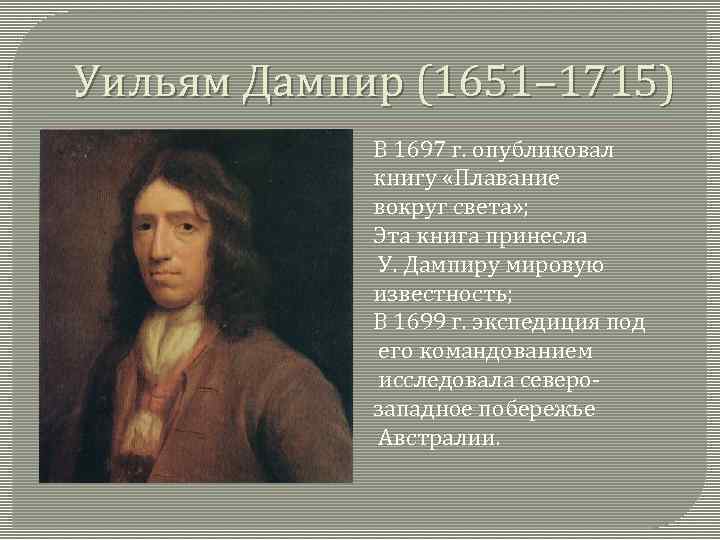 Уильям Дампир (1651–1715)

В 1697 г. опубликовал книгу «Плавание вокруг света»;
Эта книга принесла У. Дампиру мировую известность;
В 1699 г. экспедиция под его командованием исследовала северо-западное побережье Австралии.